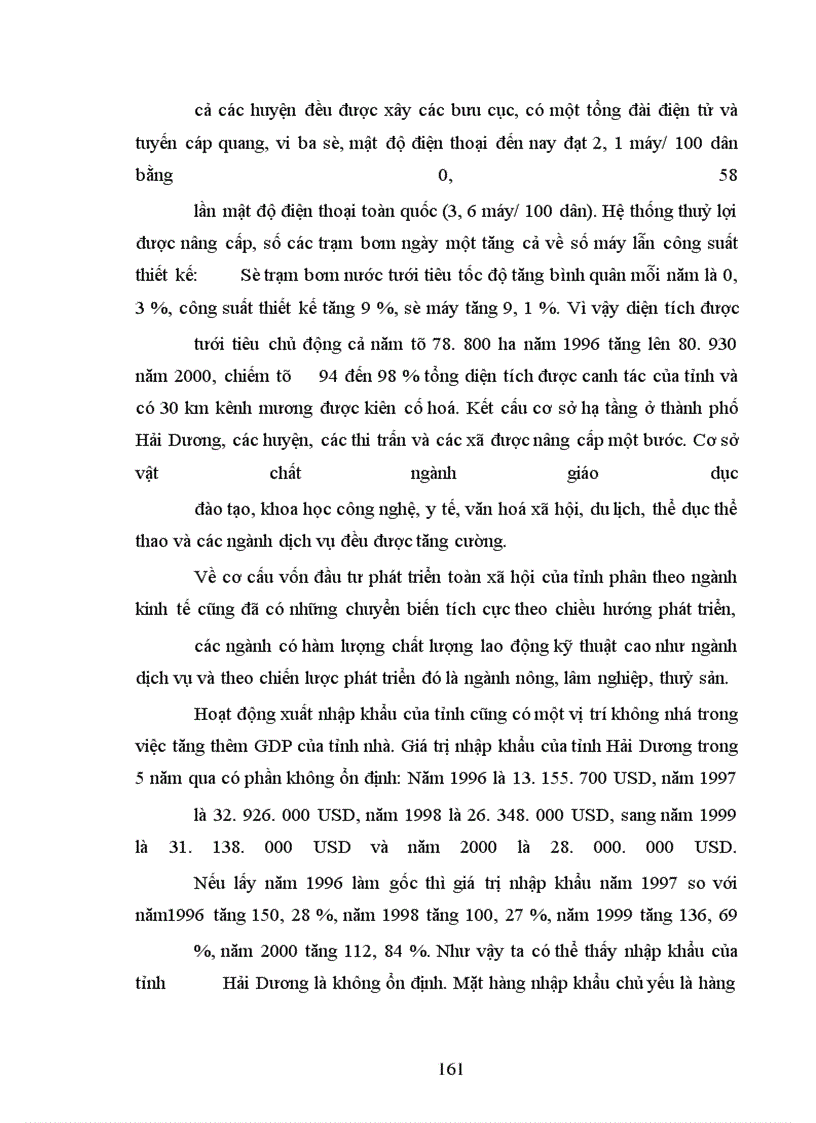 cả các huyện đều được xây các bưu cục, có một tổng đài điện tử và tuyến cáp quang, vi ba sè, mật độ điện thoại đến nay đạt 2, 1 máy/ 100 dân bằng 0, 58

lần mật độ điện thoại toàn quốc (3, 6 máy/ 100 dân). Hệ thống thuỷ lợi được nâng cấp, số các trạm bơm ngày một tăng cả về số máy lẫn công suất thiết kế: Sè trạm bơm nước tưới tiêu tốc độ tăng bình quân mỗi năm là 0, 3 %, công suất thiết kế tăng 9 %, sè máy tăng 9, 1 %. Vì vậy diện tích được

tưới tiêu chủ động cả năm tõ 78. 800 ha năm 1996 tăng lên 80. 930 năm 2000, chiếm tõ 94 đến 98 % tổng diện tích được canh tác của tỉnh và có 30 km kênh mương được kiên cố hoá. Kết cấu cơ sở hạ tầng ở thành phố Hải Dương, các huyện, các thi trấn và các xã được nâng cấp một bước. Cơ sở vật chất ngành giáo dục

đào tạo, khoa học công nghệ, y tế, văn hoá xã hội, du lịch, thể dục thể thao và các ngành dịch vụ đều được tăng cường.

Về cơ cấu vốn đầu tư phát triển toàn xã hội của tỉnh phân theo ngành kinh tế cũng đã có những chuyển biến tích cực theo chiều hướng phát triển,

các ngành có hàm lượng chất lượng lao động kỹ thuật cao như ngành dịch vụ và theo chiến lược phát triển đó là ngành nông, lâm nghiệp, thuỷ sản.

Hoạt động xuất nhập khẩu của tỉnh cũng có một vị trí không nhá trong việc tăng thêm GDP của tỉnh nhà. Giá trị nhập khẩu của tỉnh Hải Dương trong 5 năm qua có phần không ổn định: Năm 1996 là 13. 155. 700 USD, năm 1997

là 32. 926. 000 USD, năm 1998 là 26. 348. 000 USD, sang năm 1999 là 31. 138. 000 USD và năm 2000 là 28. 000. 000 USD.

Nếu lấy năm 1996 làm gốc thì giá trị nhập khẩu năm 1997 so với năm1996 tăng 150, 28 %, năm 1998 tăng 100, 27 %, năm 1999 tăng 136, 69

%, năm 2000 tăng 112, 84 %. Như vậy ta có thể thấy nhập khẩu của tỉnh Hải Dương là không ổn định. Mặt hàng nhập khẩu chủ yếu là hàng

161